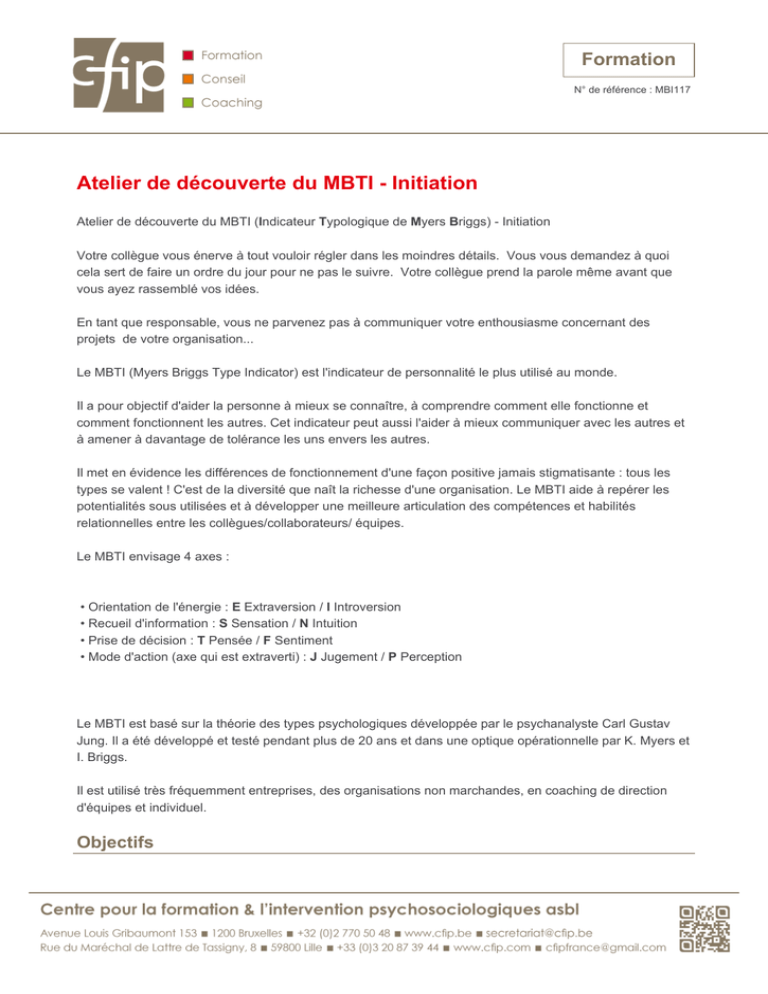 cfip

Formation
Conseil
Coaching

Formation

N° de référence : MBI117

Atelier de découverte du MBTI - Initiation

Atelier de découverte du MBTI (Indicateur Typologique de Myers Briggs) - Initiation

Votre collègue vous énerve à tout vouloir régler dans les moindres détails. Vous vous demandez à quoi cela sert de faire un ordre du jour pour ne pas le suivre. Votre collègue prend la parole même avant que vous ayez rassemblé vos idées.

En tant que responsable, vous ne parvenez pas à communiquer votre enthousiasme concernant des projets de votre organisation...

Le MBTI (Myers Briggs Type Indicator) est l'indicateur de personnalité le plus utilisé au monde.

Il a pour objectif d'aider la personne à mieux se connaître, à comprendre comment elle fonctionne et comment fonctionnent les autres. Cet indicateur peut aussi l'aider à mieux communiquer avec les autres et à amener à davantage de tolérance les uns envers les autres.

Il met en évidence les différences de fonctionnement d'une façon positive jamais stigmatisante : tous les types se valent ! C'est de la diversité que naît la richesse d'une organisation. Le MBTI aide à repérer les potentialités sous utilisées et à développer une meilleure articulation des compétences et habilités relationnelles entre les collègues/collaborateurs/ équipes.

Le MBTI envisage 4 axes :

• Orientation de l'énergie : E Extraversion / I Introversion
• Recueil d'information : S Sensation / N Intuition
• Prise de décision : T Pensée / F Sentiment
• Mode d'action (axe qui est extraverti) : J Jugement / P Perception

Le MBTI est basé sur la théorie des types psychologiques développée par le psychanalyste Carl Gustav Jung. Il a été développé et testé pendant plus de 20 ans et dans une optique opérationnelle par K. Myers et I. Briggs.

Il est utilisé très fréquemment entreprises, des organisations non marchandes, en coaching de direction d'équipes et individuel.

Objectifs

Centre pour la formation & l'intervention psychosociologiques asbl

Avenue Louis Gribaumont 153 ■ 1200 Bruxelles ■ +32 (0)2 770 50 48 ■ www.cfip.be ■ secretariat@cfip.be
Rue du Maréchal de Lattre de Tassigny, 8 ■ 59800 Lille ■ +33 (0)3 20 87 39 44 ■ www.cfip.com ■ cfipfrance@gmail.com